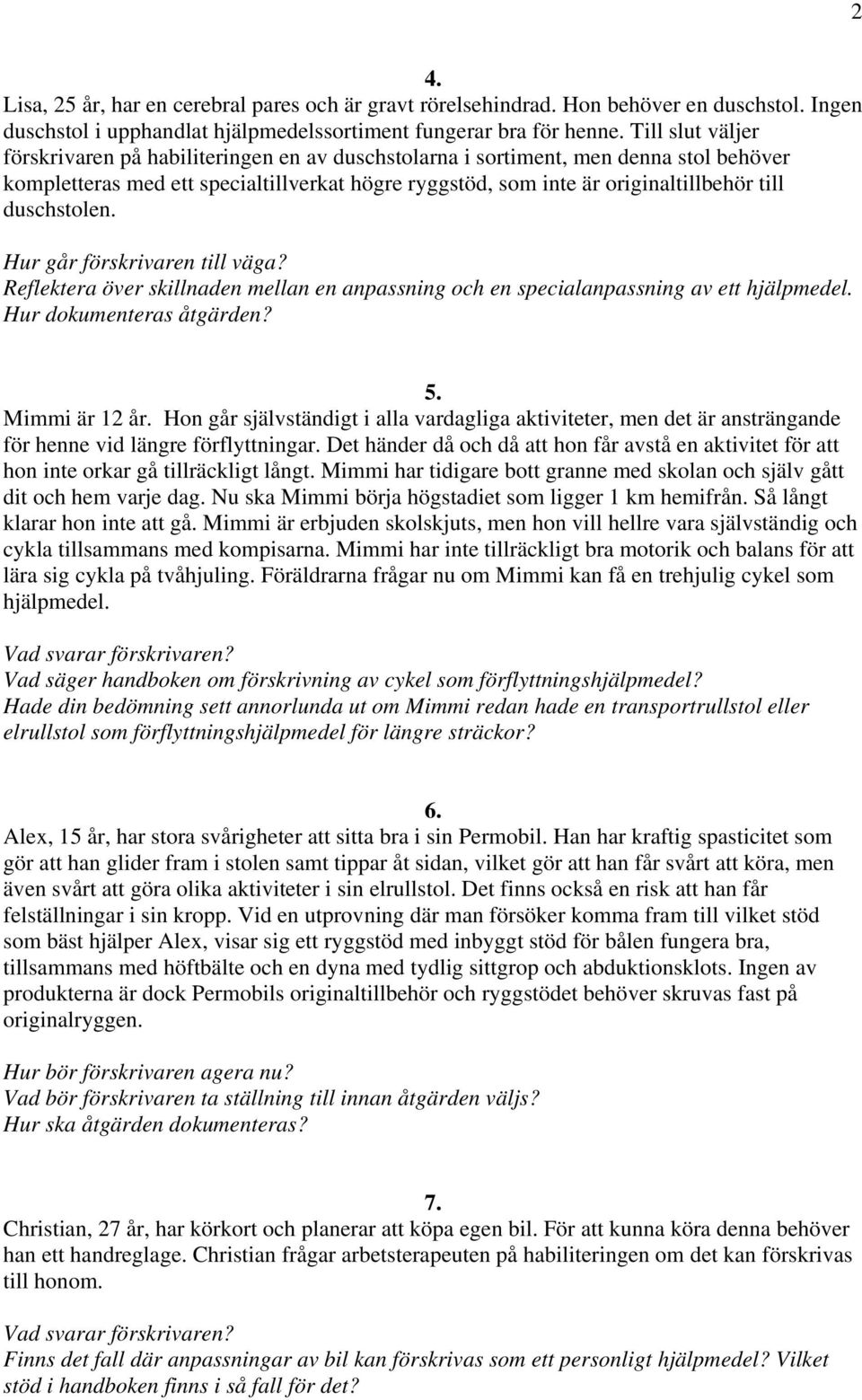 2

4.

Lisa, 25 år, har en cerebral pares och är gravt rörelsehindrad. Hon behöver en duschstol. Ingen duschstol i upphandlat hjälpmedelssortiment fungerar bra för henne. Till slut väljer förskrivaren på habiliteringen en av duschstolarna i sortiment, men denna stol behöver kompletteras med ett specialtillverkat högre ryggstöd, som inte är originaltillbehör till duschstolen.

Hur går förskrivaren till väga?
Reflektera över skillnaden mellan en anpassning och en specialanpassning av ett hjälpmedel.
Hur dokumenteras åtgärden?

5.

Mimmi är 12 år. Hon går självständigt i alla vardagliga aktiviteter, men det är ansträngande för henne vid längre förflyttningar. Det händer då och då att hon får avstå en aktivitet för att hon inte orkar gå tillräckligt långt. Mimmi har tidigare bott granne med skolan och själv gått dit och hem varje dag. Nu ska Mimmi börja högstadiet som ligger 1 km hemifrån. Så långt klarar hon inte att gå. Mimmi är erbjuden skolskjuts, men hon vill hellre vara självständig och cykla tillsammans med kompisarna. Mimmi har inte tillräckligt bra motorik och balans för att lära sig cykla på tvåhjuling. Föräldrarna frågar nu om Mimmi kan få en trehjulig cykel som hjälpmedel.

Vad svarar förskrivaren?
Vad säger handboken om förskrivning av cykel som förflyttningshjälpmedel?
Hade din bedömning sett annorlunda ut om Mimmi redan hade en transportrullstol eller elrullstol som förflyttningshjälpmedel för längre sträckor?

6.

Alex, 15 år, har stora svårigheter att sitta bra i sin Permobil. Han har kraftig spasticitet som gör att han glider fram i stolen samt tippar åt sidan, vilket gör att han får svårt att köra, men även svårt att göra olika aktiviteter i sin elrullstol. Det finns också en risk att han får felställningar i sin kropp. Vid en utprovning där man försöker komma fram till vilket stöd som bäst hjälper Alex, visar sig ett ryggstöd med inbyggt stöd för bålen fungera bra, tillsammans med höftbälte och en dyna med tydlig sittgrop och abduktionsklots. Ingen av produkterna är dock Permobils originaltillbehör och ryggstödet behöver skruvas fast på originalryggen.

Hur bör förskrivaren agera nu?
Vad bör förskrivaren ta ställning till innan åtgärden väljs?
Hur ska åtgärden dokumenteras?

7.

Christian, 27 år, har körkort och planerar att köpa egen bil. För att kunna köra denna behöver han ett handreglage. Christian frågar arbetsterapeuten på habiliteringen om det kan förskrivas till honom.

Vad svarar förskrivaren?
Finns det fall där anpassningar av bil kan förskrivas som ett personligt hjälpmedel? Vilket stöd i handboken finns i så fall för det?